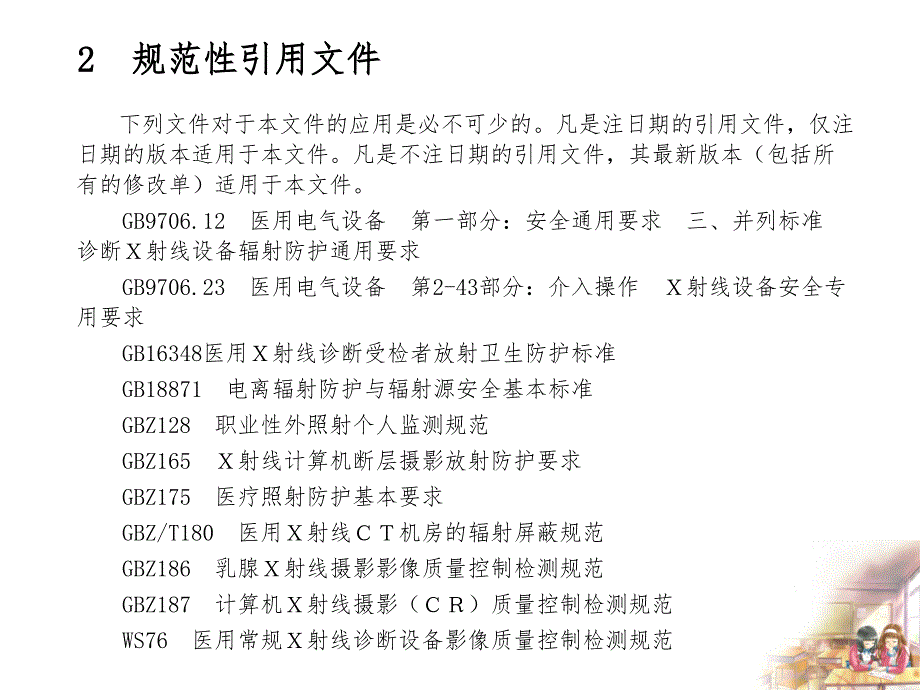 2 规范性引用文件

下列文件对于本文件的应用是必不可少的。凡是注日期的引用文件，仅注日期的版本适用于本文件。凡是不注日期的引用文件，其最新版本（包括所有的修改单）适用于本文件。

GB9706.12 医用电气设备 第一部分：安全通用要求 三、并列标准 诊断X射线设备辐射防护通用要求

GB9706.23 医用电气设备 第2-43部分：介入操作 X射线设备安全专用要求

GB16348医用X射线诊断受检者放射卫生防护标准

GB18871 电离辐射防护与辐射源安全基本标准

GBZ128 职业性外照射个人监测规范

GBZ165 X射线计算机断层摄影放射防护要求

GBZ175 医疗照射防护基本要求

GBZ/T180 医用X射线CT机房的辐射屏蔽规范

GBZ186 乳腺X射线摄影影像质量控制检测规范

GBZ187 计算机X射线摄影（CR）质量控制检测规范

WS76 医用常规X射线诊断设备影像质量控制检测规范